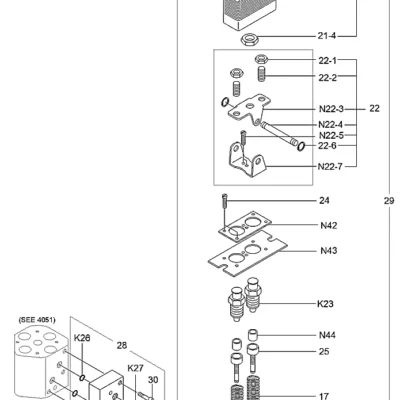 21-4
22-1
22-2
N22-3
22
N22-4
N22-5
22-6
N22-7
24
29
N42
N43
K23
N44
25
17
(SEE 4051)
K26
28
K27
30